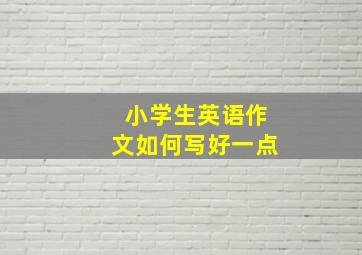 小学生英语作文如何写好一点